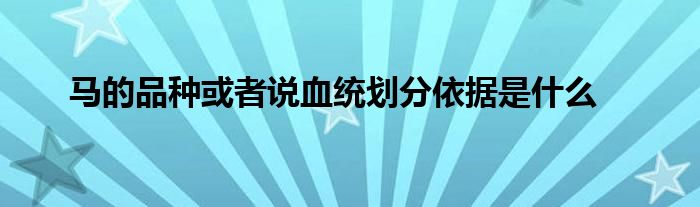 马的品种或者说血统划分依据是什么